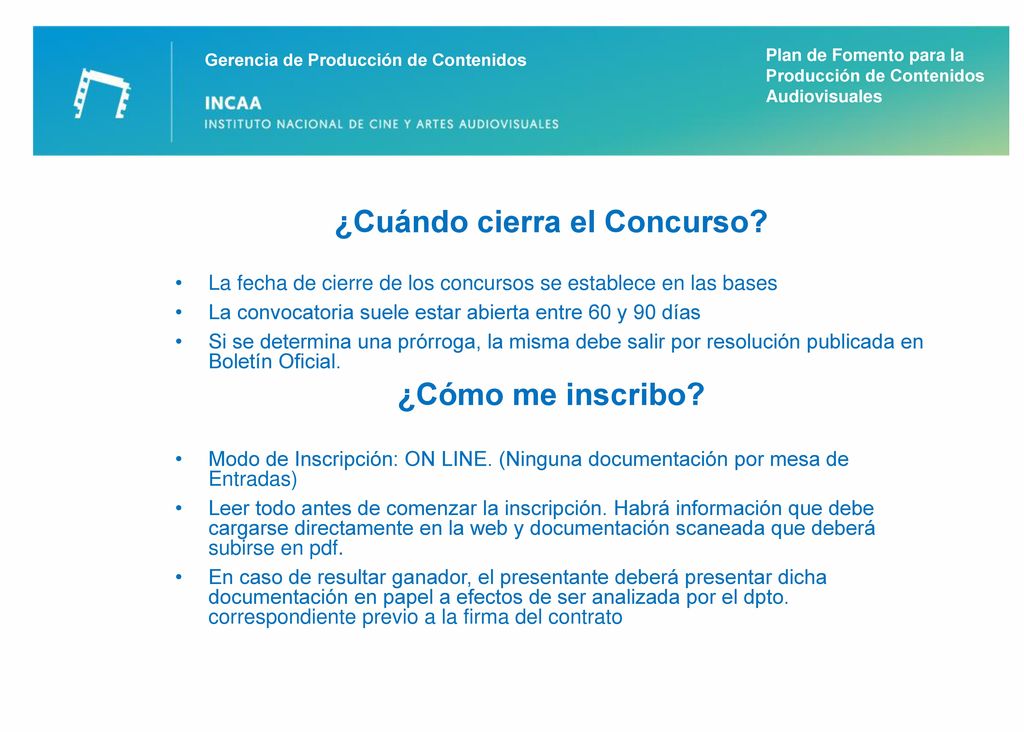 Gerencia de Producción de Contenidos

INCAA
INSTITUTO NACIONAL DE CINE Y ARTES AUDIOVISUALES

Plan de Fomento para la Producción de Contenidos Audiovisuales

¿Cuándo cierra el Concurso?

• La fecha de cierre de los concursos se establece en las bases
• La convocatoria suele estar abierta entre 60 y 90 días
• Si se determina una prórroga, la misma debe salir por resolución publicada en Boletín Oficial.

¿Cómo me inscribo?

• Modo de Inscripción: ON LINE. (Ninguna documentación por mesa de Entradas)
• Leer todo antes de comenzar la inscripción. Habrá información que debe cargarse directamente en la web y documentación scaneada que deberá subirse en pdf.
• En caso de resultar ganador, el presentante deberá presentar dicha documentación en papel a efectos de ser analizada por el dpto. correspondiente previo a la firma del contrato